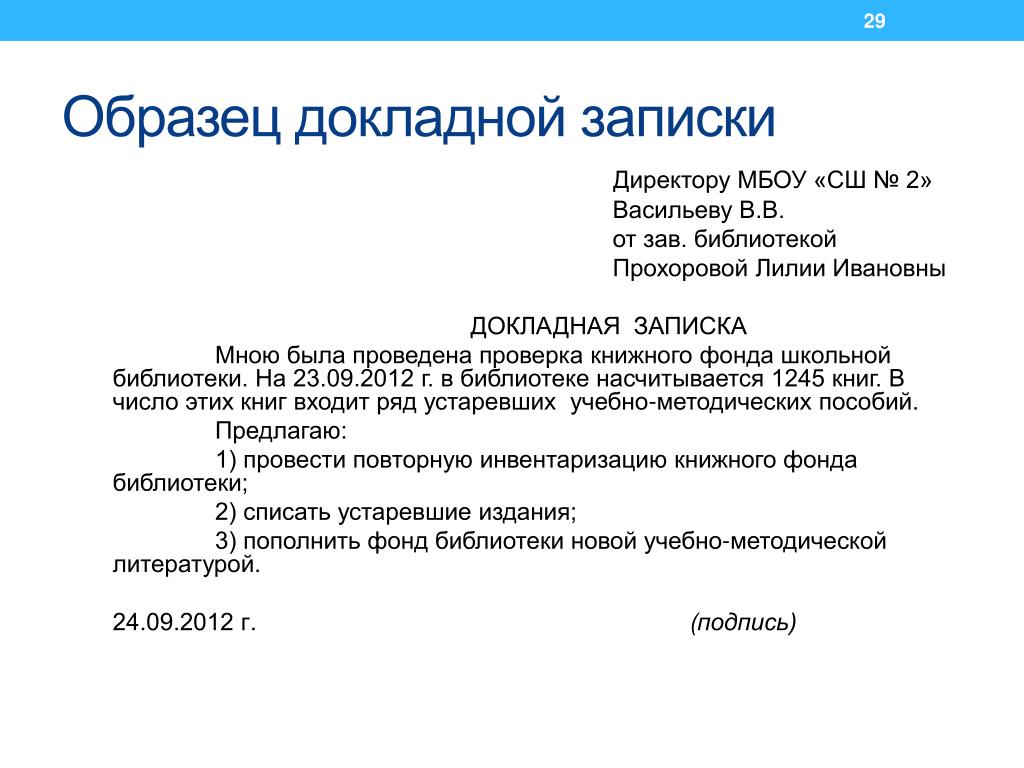 29

Образец докладной записки

Директору МБОУ «СШ № 2»
Васильеву В.В.
от зав. библиотекой
Прохоровой Лилии Ивановны

ДОКЛАДНАЯ ЗАПИСКА

Мною была проведена проверка книжного фонда школьной библиотеки. На 23.09.2012 г. в библиотеке насчитывается 1245 книг. В число этих книг входит ряд устаревших учебно-методических пособий.

Предлагаю:

1) провести повторную инвентаризацию книжного фонда библиотеки;

2) списать устаревшие издания;

3) пополнить фонд библиотеки новой учебно-методической литературой.

24.09.2012 г. (подпись)